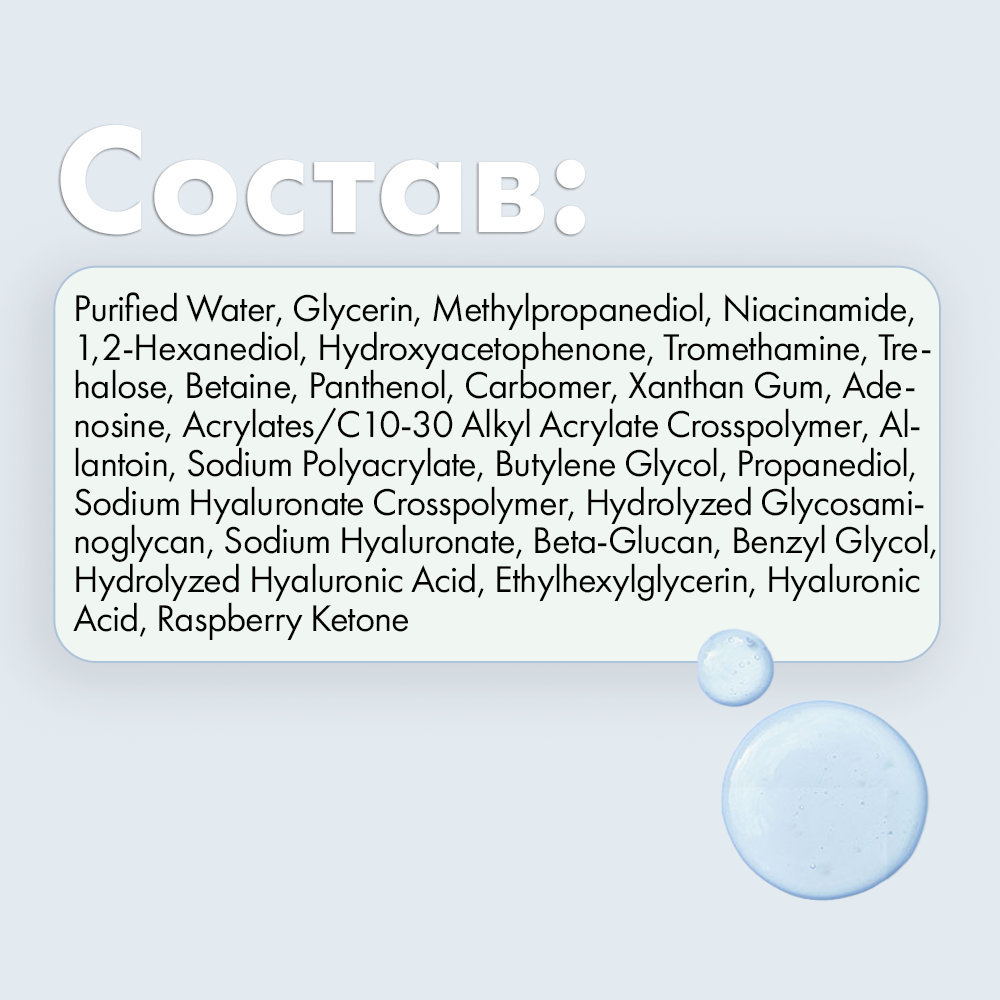 Состав:

Purified Water, Glycerin, Methylpropanediol, Niacinamide, 1,2-Hexanediol, Hydroxyacetophenone, Tromethamine, Trehalose, Betaine, Panthenol, Carbomer, Xanthan Gum, Adenosine, Acrylates/C10-30 Alkyl Acrylate Crosspolymer, Allantoin, Sodium Polyacrylate, Butylene Glycol, Propanediol, Sodium Hyaluronate Crosspolymer, Hydrolyzed Glycosaminoglycan, Sodium Hyaluronate, Beta-Glucan, Benzyl Glycol, Hydrolyzed Hyaluronic Acid, Ethylhexylglycerin, Hyaluronic Acid, Raspberry Ketone